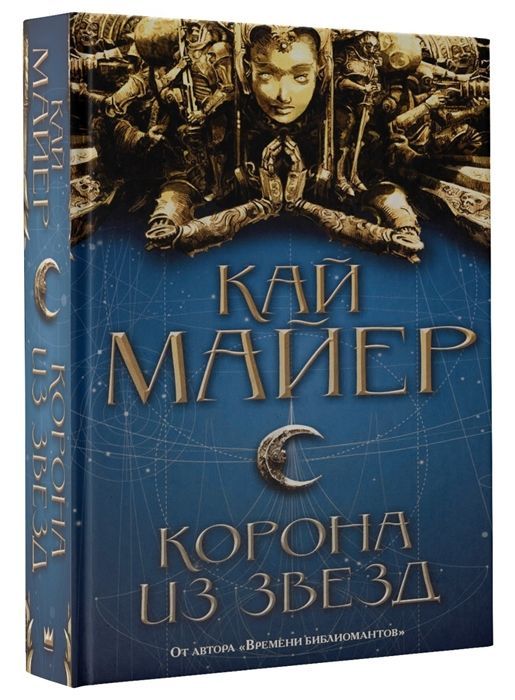 КАЙ МАЙЕР
КОРОНА ИЗ ЗВЕЗД

КАЙ МАЙЕР

КОРОНА ИЗ ЗВЕЗД

От автора «Времени библиомантов»